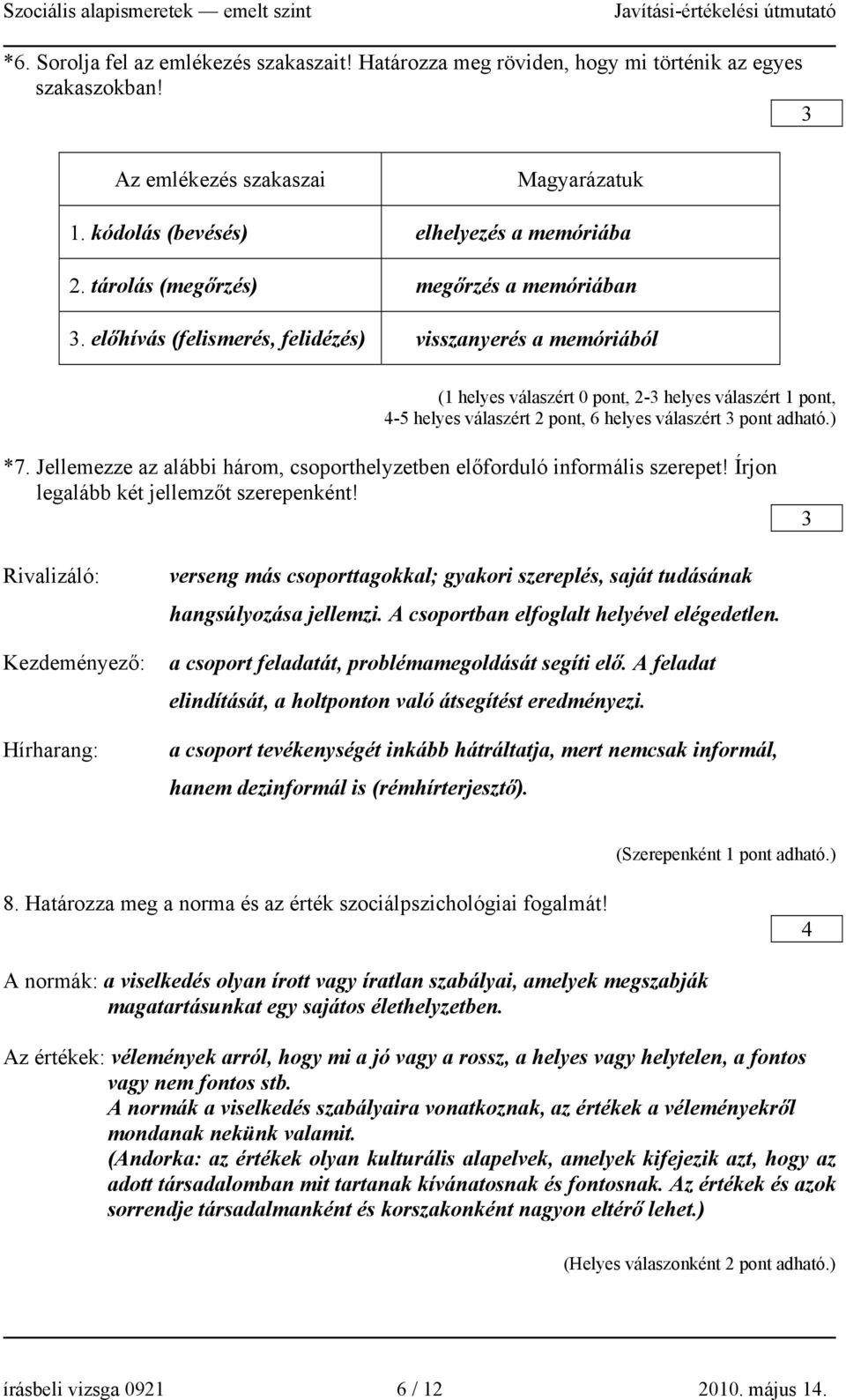 Szociális alapismeretek — emelt szint Javítási-értékelési útmutató

*6. Sorolja fel az emlékezés szakaszait! Határozza meg röviden, hogy mi történik az egyes szakaszokban!

3

| Az emlékezés szakaszai | Magyarázatuk |
|---|---|
| 1. kódolás (bevésés) | elhelyezés a memóriába |
| 2. tárolás (megőrzés) | megőrzés a memóriában |
| 3. előhívás (felismerés, felidézés) | visszanyerés a memóriából |

(1 helyes válaszért 0 pont, 2-3 helyes válaszért 1 pont, 4-5 helyes válaszért 2 pont, 6 helyes válaszért 3 pont adható.)

*7. Jellemezze az alábbi három, csoporthelyzetben előforduló informális szerepet! Írjon legalább két jellemzőt szerepenként!

3

Rivalizáló: verseng más csoporttagokkal; gyakori szereplés, saját tudásának hangsúlyozása jellemzi. A csoportban elfoglalt helyével elégedetlen.

Kezdeményező: a csoport feladatát, problémamegoldását segíti elő. A feladat elindítását, a holtponton való átsegítést eredményezi.

Hírharang: a csoport tevékenységét inkább hátráltatja, mert nemcsak informál, hanem dezinformál is (rémhírterjesztő).

(Szerepenként 1 pont adható.)

8. Határozza meg a norma és az érték szociálpszichológiai fogalmát!

4

A normák: a viselkedés olyan írott vagy íratlan szabályai, amelyek megszabják magatartásunkat egy sajátos élethelyzetben.

Az értékek: vélemények arról, hogy mi a jó vagy a rossz, a helyes vagy helytelen, a fontos vagy nem fontos stb.
A normák a viselkedés szabályaira vonatkoznak, az értékek a véleményekről mondanak nekünk valamit.
(Andorka: az értékek olyan kulturális alapelvek, amelyek kifejezik azt, hogy az adott társadalomban mit tartanak kívánatosnak és fontosnak. Az értékek és azok sorrendje társadalmanként és korszakonként nagyon eltérő lehet.)

(Helyes válaszonként 2 pont adható.)

írásbeli vizsga 0921 6 / 12 2010. május 14.